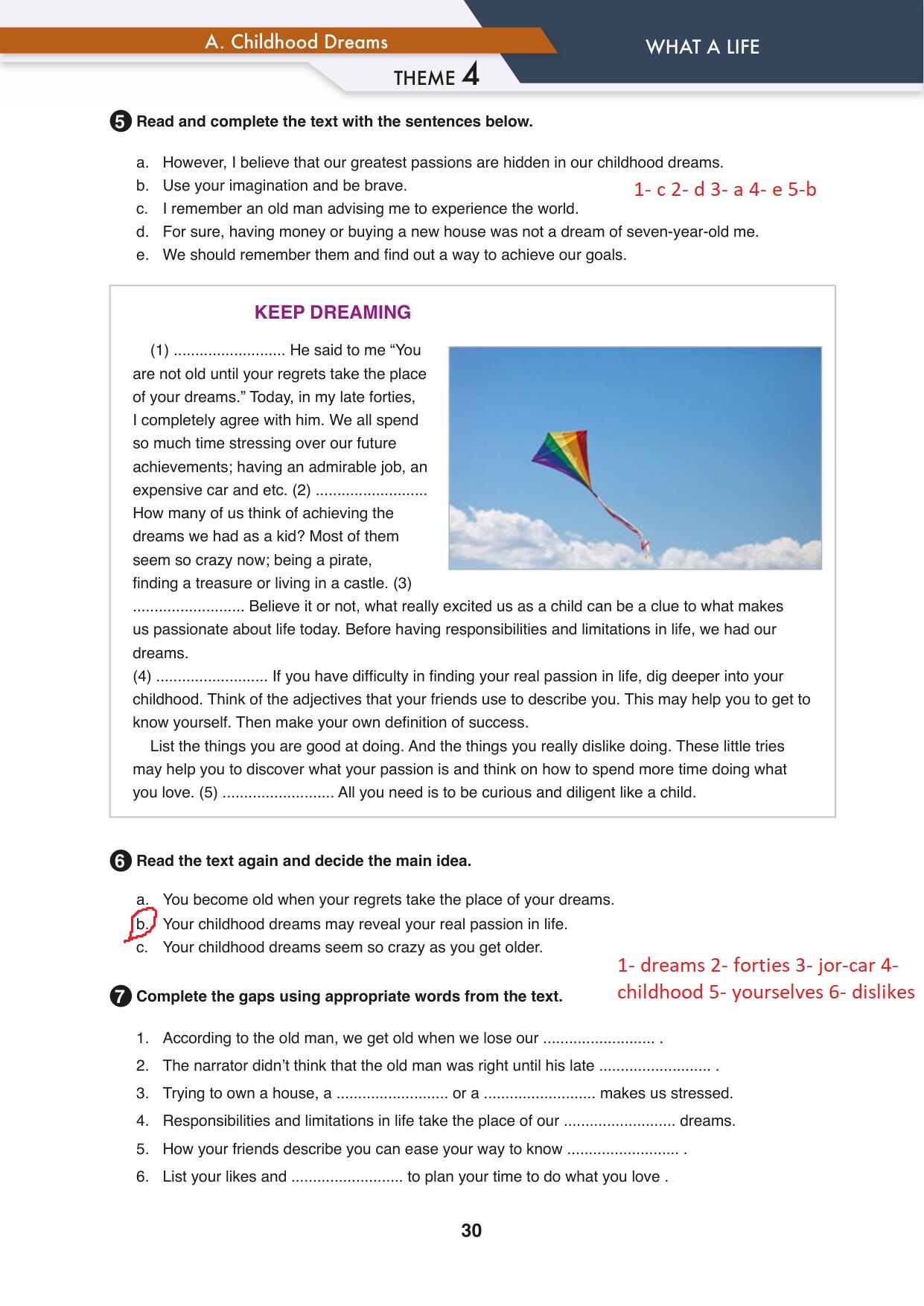 A. Childhood Dreams

WHAT A LIFE

THEME 4

5 Read and complete the text with the sentences below.

a. However, I believe that our greatest passions are hidden in our childhood dreams.
b. Use your imagination and be brave.
c. I remember an old man advising me to experience the world.
d. For sure, having money or buying a new house was not a dream of seven-year-old me.
e. We should remember them and find out a way to achieve our goals.

1- c 2- d 3- a 4- e 5-b

KEEP DREAMING

(1) .......................... He said to me “You are not old until your regrets take the place of your dreams.” Today, in my late forties, I completely agree with him. We all spend so much time stressing over our future achievements; having an admirable job, an expensive car and etc. (2) .......................... How many of us think of achieving the dreams we had as a kid? Most of them seem so crazy now; being a pirate, finding a treasure or living in a castle. (3) .......................... Believe it or not, what really excited us as a child can be a clue to what makes us passionate about life today. Before having responsibilities and limitations in life, we had our dreams.
(4) .......................... If you have difficulty in finding your real passion in life, dig deeper into your childhood. Think of the adjectives that your friends use to describe you. This may help you to get to know yourself. Then make your own definition of success.
List the things you are good at doing. And the things you really dislike doing. These little tries may help you to discover what your passion is and think on how to spend more time doing what you love. (5) .......................... All you need is to be curious and diligent like a child.

6 Read the text again and decide the main idea.

a. You become old when your regrets take the place of your dreams.
b. Your childhood dreams may reveal your real passion in life.
c. Your childhood dreams seem so crazy as you get older.

1- dreams 2- forties 3- jor-car 4- childhood 5- yourselves 6- dislikes

7 Complete the gaps using appropriate words from the text.

1. According to the old man, we get old when we lose our .......................... .
2. The narrator didn’t think that the old man was right until his late .......................... .
3. Trying to own a house, a .......................... or a .......................... makes us stressed.
4. Responsibilities and limitations in life take the place of our .......................... dreams.
5. How your friends describe you can ease your way to know .......................... .
6. List your likes and .......................... to plan your time to do what you love .

30